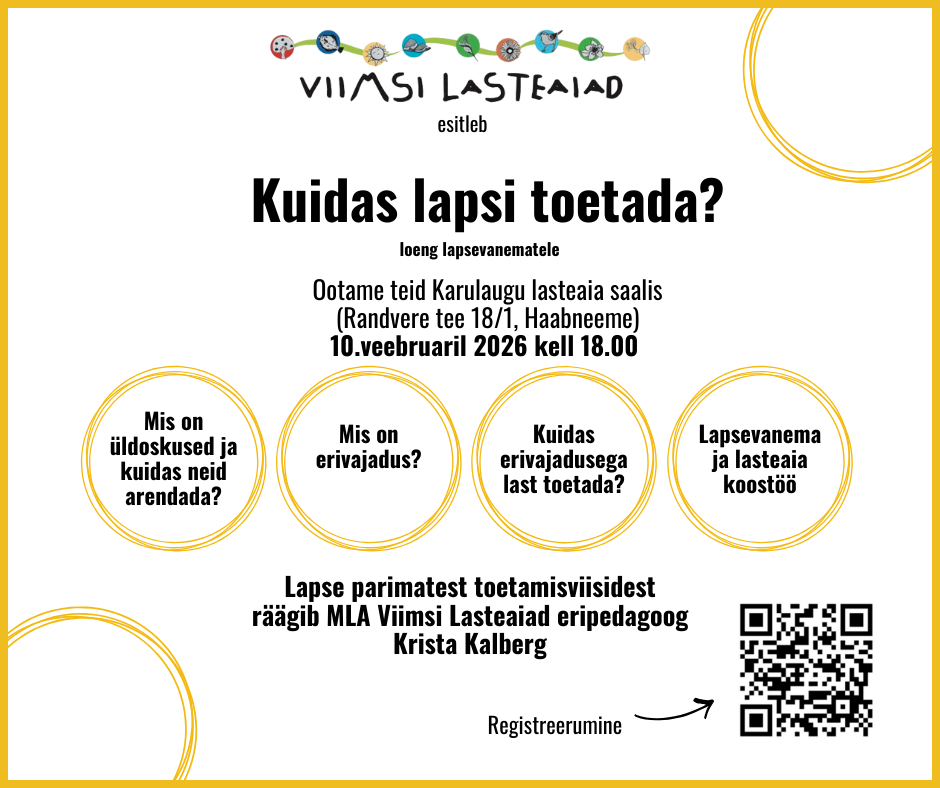 VIIMSI LASTEAIAD
esitleb

Kuidas lapsi toetada?
loeng lapsevanematele

Ootame teid Karulaugu lasteaia saalis
(Randvere tee 18/1, Haabneeme)
10.veebruaril 2026 kell 18.00

Mis on üldoskused ja kuidas neid arendada?

Mis on erivajadus?

Kuidas erivajadusega last toetada?

Lapsevanema ja lasteaia koostöö

Lapse parimatest toetamisviisidest räägib MLA Viimsi Lasteaiad eripedagoog Krista Kalberg

Registreerumine